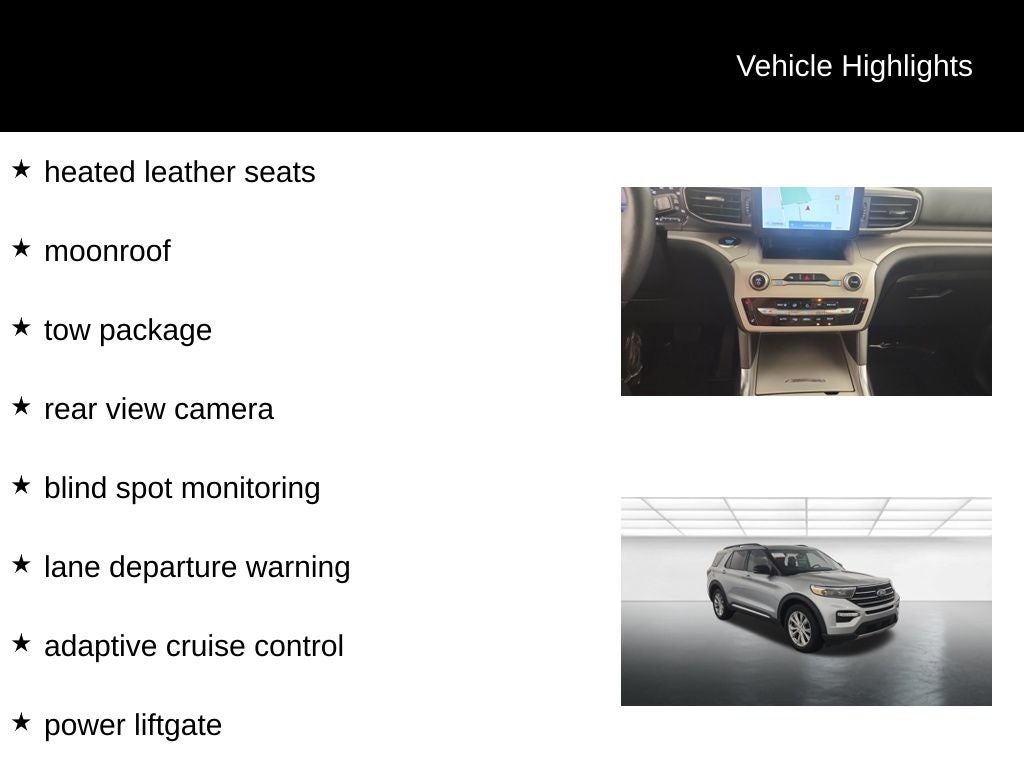 Vehicle Highlights

★ heated leather seats

★ moonroof

★ tow package

★ rear view camera

★ blind spot monitoring

★ lane departure warning

★ adaptive cruise control

★ power liftgate